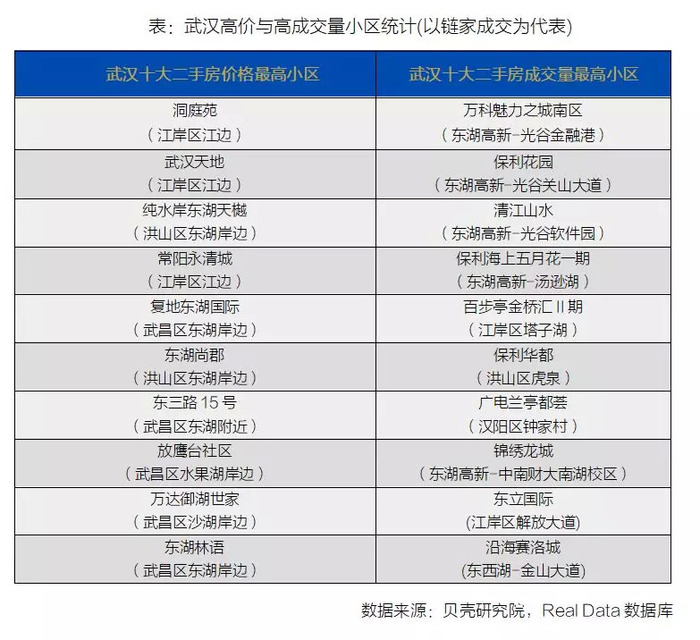 表：武汉高价与高成交量小区统计(以链家成交为代表)

| 武汉十大二手房价格最高小区 | 武汉十大二手房成交量最高小区 |
|---|---|
| 洞庭苑（江岸区江边） | 万科魅力之城南区（东湖高新-光谷金融港） |
| 武汉天地（江岸区江边） | 保利花园（东湖高新-光谷关山大道） |
| 纯水岸东湖天樾（洪山区东湖岸边） | 清江山水（东湖高新-光谷软件园） |
| 常阳永清城（江岸区江边） | 保利海上五月花一期（东湖高新-汤逊湖） |
| 复地东湖国际（武昌区东湖岸边） | 百步亭金桥汇 II 期（江岸区塔子湖） |
| 东湖尚郡（洪山区东湖岸边） | 保利华都（洪山区虎泉） |
| 东三路 15 号（武昌区东湖附近） | 广电兰亭都荟（汉阳区钟家村） |
| 放鹰台社区（武昌区水果湖岸边） | 锦绣龙城（东湖高新-中南财大南湖校区） |
| 万达御湖世家（武昌区沙湖岸边） | 东立国际(江岸区解放大道) |
| 东湖林语（武昌区东湖岸边） | 沿海赛洛城(东西湖-金山大道) |

数据来源：贝壳研究院，Real Data 数据库